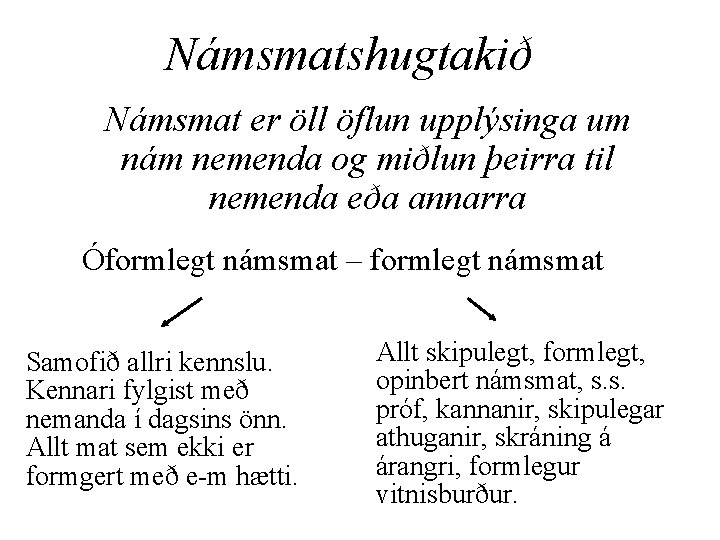 Námsmatshugtakið

Námsmat er öll öflun upplýsinga um nám nemenda og miðlun þeirra til nemenda eða annarra

Óformlegt námsmat – formlegt námsmat

Samofið allri kennslu. Kennari fylgist með nemanda í dagsins önn. Allt mat sem ekki er formgert með e-m hætti.

Allt skipulegt, formlegt, opinbert námsmat, s.s. próf, kannanir, skipulegar athuganir, skráning á árangri, formlegur vitnisburður.